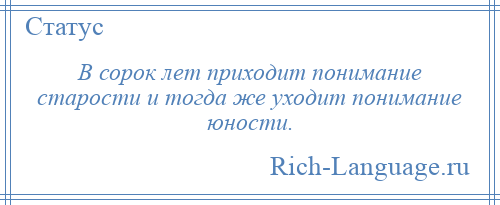 Статус

В сорок лет приходит понимание старости и тогда же уходит понимание юности.

Rich-Language.ru